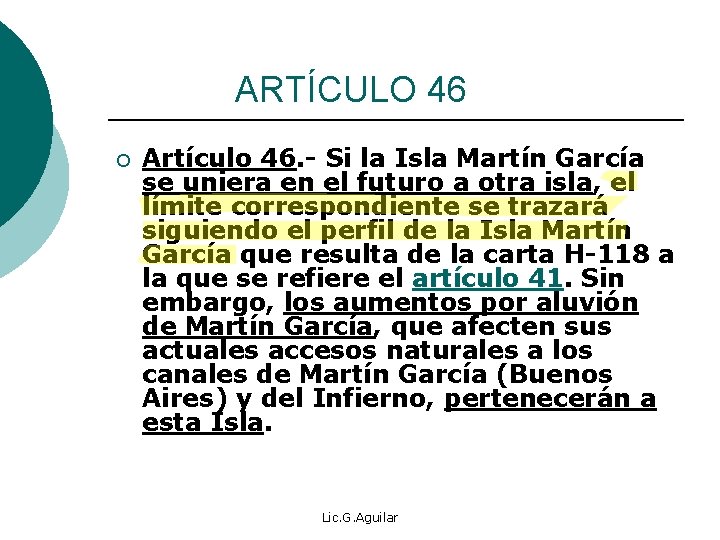 ARTÍCULO 46

○ Artículo 46.- Si la Isla Martín García se uniera en el futuro a otra isla, el límite correspondiente se trazará siguiendo el perfil de la Isla Martín García que resulta de la carta H-118 a la que se refiere el artículo 41. Sin embargo, los aumentos por aluvión de Martín García, que afecten sus actuales accesos naturales a los canales de Martín García (Buenos Aires) y del Infierno, pertenecerán a esta Isla.

Lic.G.Aguilar